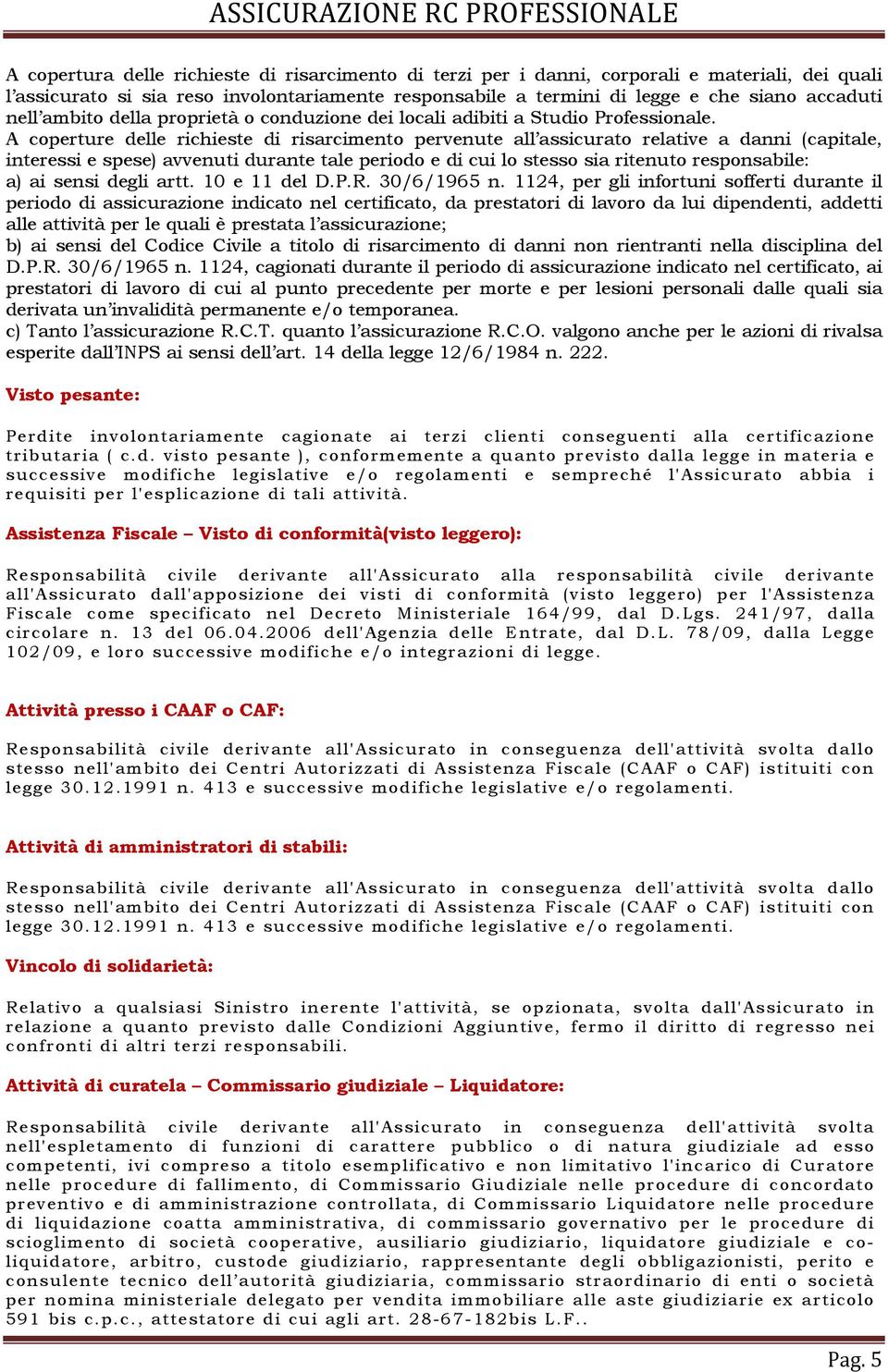 ASSICURAZIONE RC PROFESSIONALE

A copertura delle richieste di risarcimento di terzi per i danni, corporali e materiali, dei quali l'assicurato si sia reso involontariamente responsabile a termini di legge e che siano accaduti nell'ambito della proprietà o conduzione dei locali adibiti a Studio Professionale.
A coperture delle richieste di risarcimento pervenute all'assicurato relative a danni (capitale, interessi e spese) avvenuti durante tale periodo e di cui lo stesso sia ritenuto responsabile:
a) ai sensi degli artt. 10 e 11 del D.P.R. 30/6/1965 n. 1124, per gli infortuni sofferti durante il periodo di assicurazione indicato nel certificato, da prestatori di lavoro da lui dipendenti, addetti alle attività per le quali è prestata l'assicurazione;
b) ai sensi del Codice Civile a titolo di risarcimento di danni non rientranti nella disciplina del D.P.R. 30/6/1965 n. 1124, cagionati durante il periodo di assicurazione indicato nel certificato, ai prestatori di lavoro di cui al punto precedente per morte e per lesioni personali dalle quali sia derivata un'invalidità permanente e/o temporanea.
c) Tanto l'assicurazione R.C.T. quanto l'assicurazione R.C.O. valgono anche per le azioni di rivalsa esperite dall'INPS ai sensi dell'art. 14 della legge 12/6/1984 n. 222.

Visto pesante:

Perdite involontariamente cagionate ai terzi clienti conseguenti alla certificazione tributaria ( c.d. visto pesante ), conformemente a quanto previsto dalla legge in materia e successive modifiche legislative e/o regolamenti e sempreché l'Assicurato abbia i requisiti per l'esplicazione di tali attività.

Assistenza Fiscale – Visto di conformità(visto leggero):

Responsabilità civile derivante all'Assicurato alla responsabilità civile derivante all'Assicurato dall'apposizione dei visti di conformità (visto leggero) per l'Assistenza Fiscale come specificato nel Decreto Ministeriale 164/99, dal D.Lgs. 241/97, dalla circolare n. 13 del 06.04.2006 dell'Agenzia delle Entrate, dal D.L. 78/09, dalla Legge 102/09, e loro successive modifiche e/o integrazioni di legge.

Attività presso i CAAF o CAF:

Responsabilità civile derivante all'Assicurato in conseguenza dell'attività svolta dallo stesso nell'ambito dei Centri Autorizzati di Assistenza Fiscale (CAAF o CAF) istituiti con legge 30.12.1991 n. 413 e successive modifiche legislative e/o regolamenti.

Attività di amministratori di stabili:

Responsabilità civile derivante all'Assicurato in conseguenza dell'attività svolta dallo stesso nell'ambito dei Centri Autorizzati di Assistenza Fiscale (CAAF o CAF) istituiti con legge 30.12.1991 n. 413 e successive modifiche legislative e/o regolamenti.

Vincolo di solidarietà:

Relativo a qualsiasi Sinistro inerente l'attività, se opzionata, svolta dall'Assicurato in relazione a quanto previsto dalle Condizioni Aggiuntive, fermo il diritto di regresso nei confronti di altri terzi responsabili.

Attività di curatela – Commissario giudiziale – Liquidatore:

Responsabilità civile derivante all'Assicurato in conseguenza dell'attività svolta nell'espletamento di funzioni di carattere pubblico o di natura giudiziale ad esso competenti, ivi compreso a titolo esemplificativo e non limitativo l'incarico di Curatore nelle procedure di fallimento, di Commissario Giudiziale nelle procedure di concordato preventivo e di amministrazione controllata, di Commissario Liquidatore nelle procedure di liquidazione coatta amministrativa, di commissario governativo per le procedure di scioglimento di società cooperative, ausiliario giudiziario, liquidatore giudiziale e co-liquidatore, arbitro, custode giudiziario, rappresentante degli obbligazionisti, perito e consulente tecnico dell'autorità giudiziaria, commissario straordinario di enti o società per nomina ministeriale delegato per vendita immobiliare alle aste giudiziarie ex articolo 591 bis c.p.c., attestatore di cui agli art. 28-67-182bis L.F..

Pag. 5